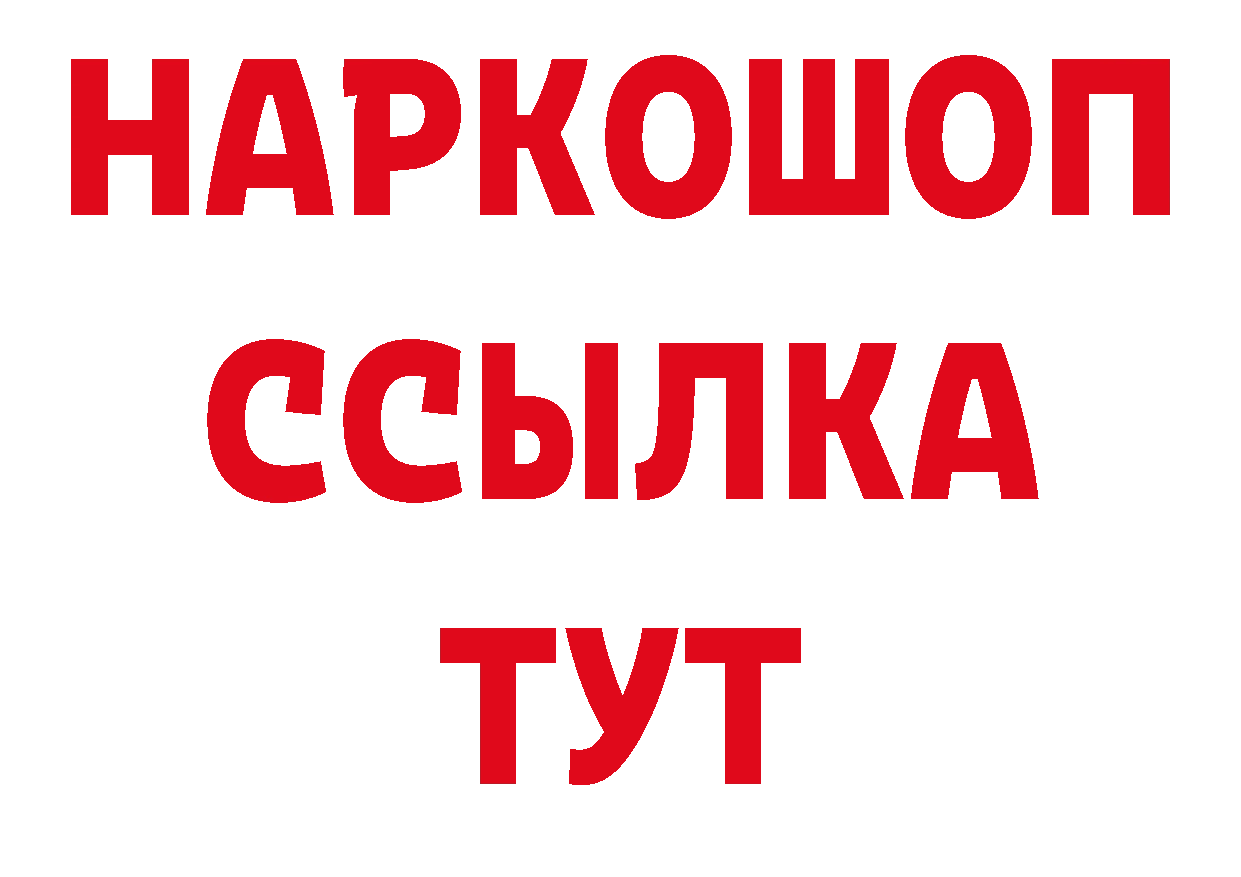 НАРКОШОП
ССЫЛКА
ТУТ